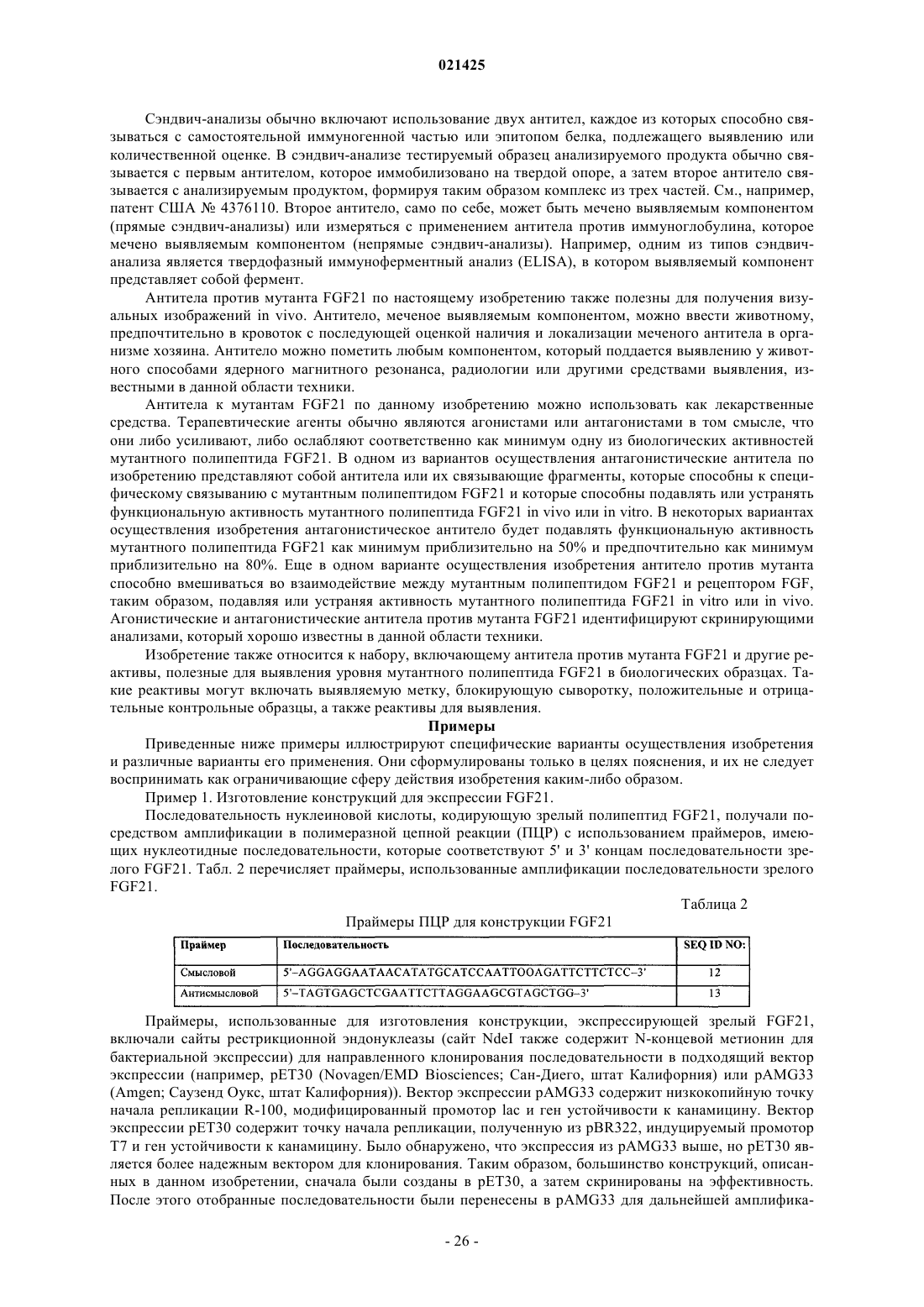 021425

Сэндвич-анализы обычно включают использование двух антител, каждое из которых способно связываться с самостоятельной иммуногенной частью или эпитопом белка, подлежащего выявлению или количественной оценке. В сэндвич-анализе тестируемый образец анализируемого продукта обычно связывается с первым антителом, которое иммобилизовано на твердой опоре, а затем второе антитело связывается с анализируемым продуктом, формируя таким образом комплекс из трех частей. См., например, патент США № 4376110. Второе антитело, само по себе, может быть мечено выявляемым компонентом (прямые сэндвич-анализы) или измеряться с применением антитела против иммуноглобулина, которое мечено выявляемым компонентом (непрямые сэндвич-анализы). Например, одним из типов сэндвич-анализа является твердофазный иммуноферментный анализ (ELISA), в котором выявляемый компонент представляет собой фермент.

Антитела против мутанта FGF21 по настоящему изобретению также полезны для получения визуальных изображений in vivo. Антитело, меченое выявляемым компонентом, можно ввести животному, предпочтительно в кровоток с последующей оценкой наличия и локализации меченого антитела в организме хозяина. Антитело можно пометить любым компонентом, который поддается выявлению у животного способами ядерного магнитного резонанса, радиологии или другими средствами выявления, известными в данной области техники.

Антитела к мутантам FGF21 по данному изобретению можно использовать как лекарственные средства. Терапевтические агенты обычно являются агонистами или антагонистами в том смысле, что они либо усиливают, либо ослабляют соответственно как минимум одну из биологических активностей мутантного полипептида FGF21. В одном из вариантов осуществления антагонистические антитела по изобретению представляют собой антитела или их связывающие фрагменты, которые способны к специфическому связыванию с мутантным полипептидом FGF21 и которые способны подавлять или устранять функциональную активность мутантного полипептида FGF21 in vivo или in vitro. В некоторых вариантах осуществления изобретения антагонистическое антитело будет подавлять функциональную активность мутантного полипептида FGF21 как минимум приблизительно на 50% и предпочтительно как минимум приблизительно на 80%. Еще в одном варианте осуществления изобретения антитело против мутанта способно вмешиваться во взаимодействие между мутантным полипептидом FGF21 и рецептором FGF, таким образом, подавляя или устраняя активность мутантного полипептида FGF21 in vitro или in vivo. Агонистические и антагонистические антитела против мутанта FGF21 идентифицируют скринирующими анализами, который хорошо известны в данной области техники.

Изобретение также относится к набору, включающему антитела против мутанта FGF21 и другие реактивы, полезные для выявления уровня мутантного полипептида FGF21 в биологических образцах. Такие реактивы могут включать выявляемую метку, блокирующую сыворотку, положительные и отрицательные контрольные образцы, а также реактивы для выявления.

Примеры

Приведенные ниже примеры иллюстрируют специфические варианты осуществления изобретения и различные варианты его применения. Они сформулированы только в целях пояснения, и их не следует воспринимать как ограничивающие сферу действия изобретения каким-либо образом.

Пример 1. Изготовление конструкций для экспрессии FGF21.

Последовательность нуклеиновой кислоты, кодирующую зрелый полипептид FGF21, получали посредством амплификации в полимеразной цепной реакции (ПЦР) с использованием праймеров, имеющих нуклеотидные последовательности, которые соответствуют 5' и 3' концам последовательности зрелого FGF21. Табл. 2 перечисляет праймеры, использованные амплификации последовательности зрелого FGF21.

Таблица 2

Праймеры ПЦР для конструкции FGF21

| Праймер | Последовательность | SEQ ID NO: |
|---|---|---|
| Смысловой | 5'–AGGAGGAATAACATATGCATCCAATTOOAGATTCTTCTCC–3' | 12 |
| Антисмысловой | 5'–TAGTGAGCTCGAATTCTTAGGAAGCGTAGCTGG–3' | 13 |

Праймеры, использованные для изготовления конструкции, экспрессирующей зрелый FGF21, включали сайты рестрикционной эндонуклеазы (сайт NdeI также содержит N-концевой метионин для бактериальной экспрессии) для направленного клонирования последовательности в подходящий вектор экспрессии (например, pET30 (Novagen/EMD Biosciences; Сан-Диего, штат Калифорния) или pAMG33 (Amgen; Саузенд Оукс, штат Калифорния)). Вектор экспрессии pAMG33 содержит низкокопийную точку начала репликации R-100, модифицированный промотор lac и ген устойчивости к канамицину. Вектор экспрессии pET30 содержит точку начала репликации, полученную из pBR322, индуцируемый промотор T7 и ген устойчивости к канамицину. Было обнаружено, что экспрессия из pAMG33 выше, но pET30 является более надежным вектором для клонирования. Таким образом, большинство конструкций, описанных в данном изобретении, сначала были созданы в pET30, а затем скринированы на эффективность. После этого отобранные последовательности были перенесены в pAMG33 для дальнейшей амплифика-

- 26 -